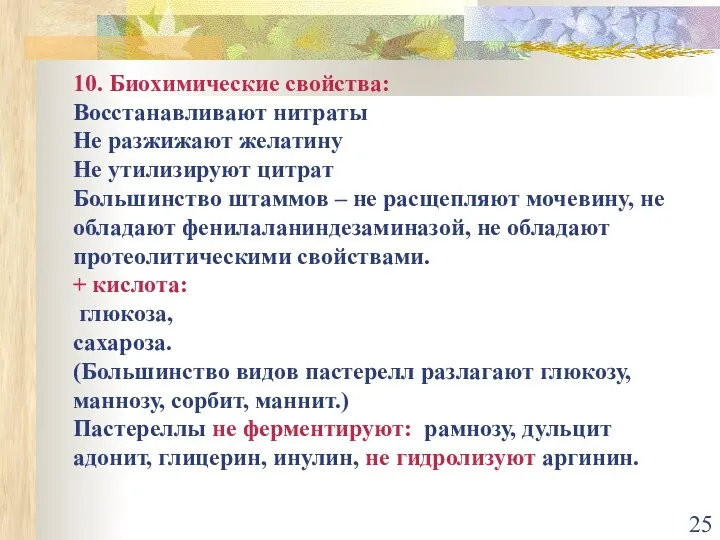 10. Биохимические свойства:
Восстанавливают нитраты
Не разжижают желатину
Не утилизируют цитрат
Большинство штаммов – не расщепляют мочевину, не обладают фенилаланиндезаминазой, не обладают протеолитическими свойствами.
+ кислота:
глюкоза,
сахароза.
(Большинство видов пастерелл разлагают глюкозу, маннозу, сорбит, маннит.)
Пастереллы не ферментируют: рамнозу, дульцит адонит, глицерин, инулин, не гидролизуют аргинин.

25